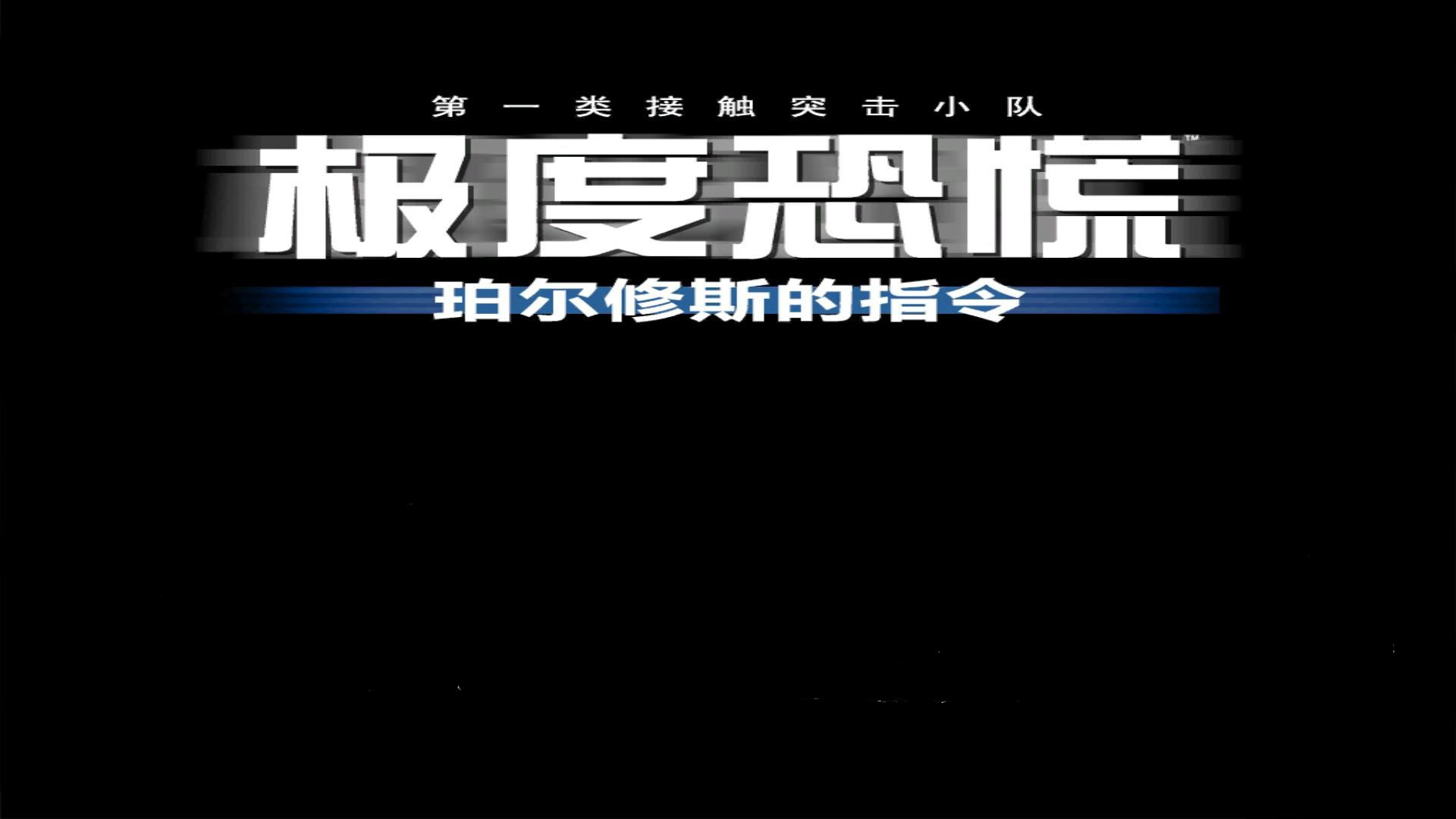 第一类接触突击小队

极度恐慌™

珀尔修斯的指令